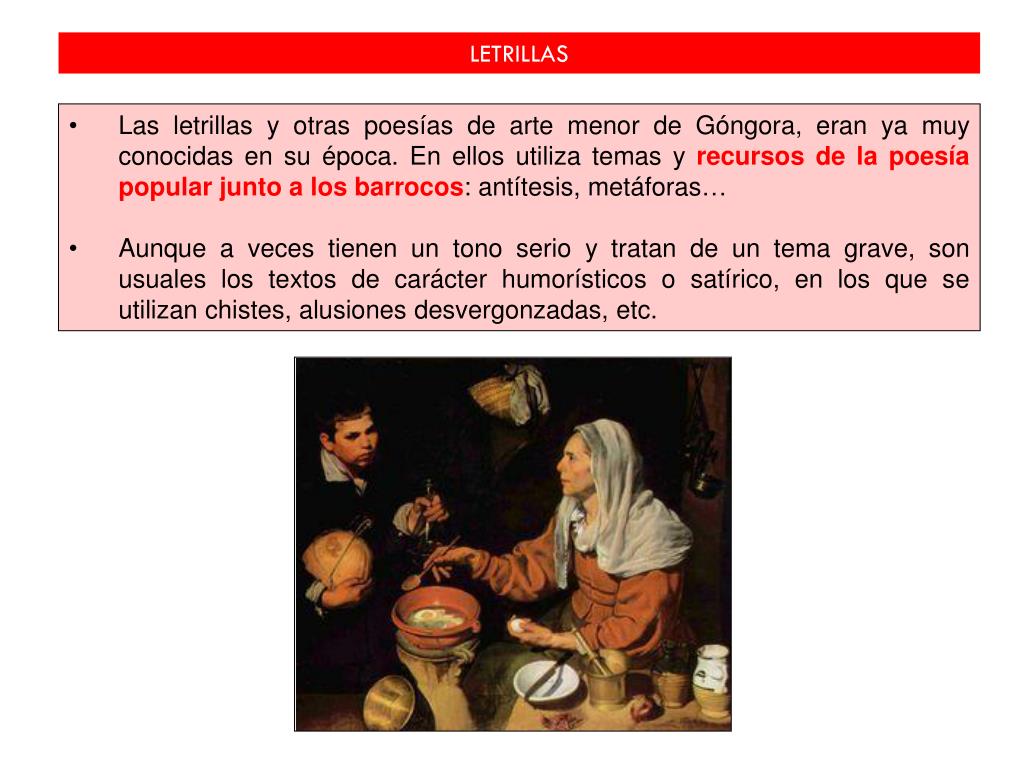 LETRILLAS

• Las letrillas y otras poesías de arte menor de Góngora, eran ya muy conocidas en su época. En ellos utiliza temas y recursos de la poesía popular junto a los barrocos: antítesis, metáforas…

• Aunque a veces tienen un tono serio y tratan de un tema grave, son usuales los textos de carácter humorísticos o satírico, en los que se utilizan chistes, alusiones desvergonzadas, etc.